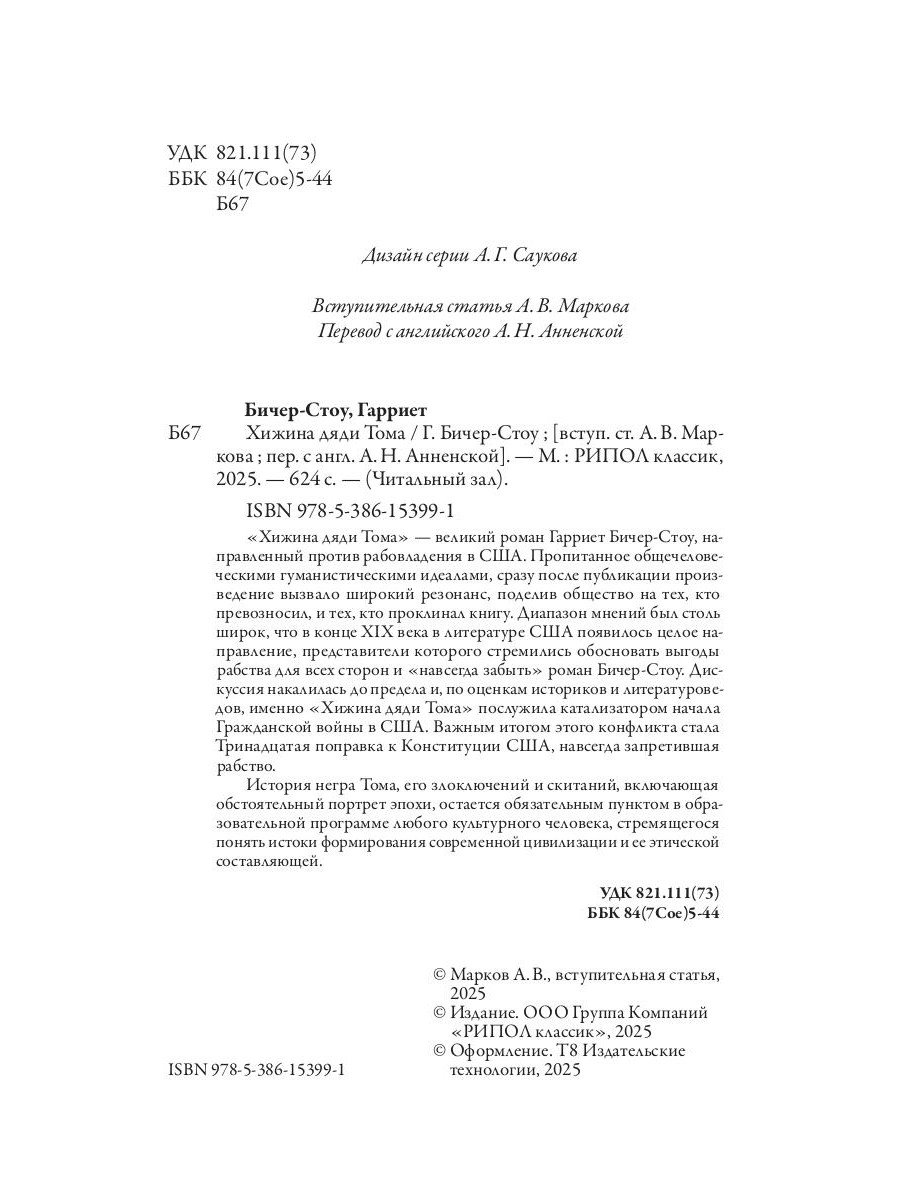 УДК 821.111(73)
ББК 84(7Сое)5-44
Б67

Дизайн серии А. Г. Саукова

Вступительная статья А. В. Маркова
Перевод с английского А. Н. Анненской

Бичер-Стоу, Гарриет
Б67 Хижина дяди Тома / Г. Бичер-Стоу ; [вступ. ст. А. В. Маркова ; пер. с англ. А. Н. Анненской]. — М. : РИПОЛ классик, 2025. — 624 с. — (Читальный зал).

ISBN 978-5-386-15399-1

«Хижина дяди Тома» — великий роман Гарриет Бичер-Стоу, направленный против рабовладения в США. Пропитанное общечеловеческими гуманистическими идеалами, сразу после публикации произведение вызвало широкий резонанс, поделив общество на тех, кто превозносил, и тех, кто проклинал книгу. Диапазон мнений был столь широк, что в конце XIX века в литературе США появилось целое направление, представители которого стремились обосновать выгоды рабства для всех сторон и «навсегда забыть» роман Бичер-Стоу. Дискуссия накалилась до предела и, по оценкам историков и литературоведов, именно «Хижина дяди Тома» послужила катализатором начала Гражданской войны в США. Важным итогом этого конфликта стала Тринадцатая поправка к Конституции США, навсегда запретившая рабство.

История негра Тома, его злоключений и скитаний, включающая обстоятельный портрет эпохи, остается обязательным пунктом в образовательной программе любого культурного человека, стремящегося понять истоки формирования современной цивилизации и ее этической составляющей.

УДК 821.111(73)
ББК 84(7Сое)5-44

© Марков А. В., вступительная статья, 2025
© Издание. ООО Группа Компаний «РИПОЛ классик», 2025
© Оформление. Т8 Издательские технологии, 2025

ISBN 978-5-386-15399-1